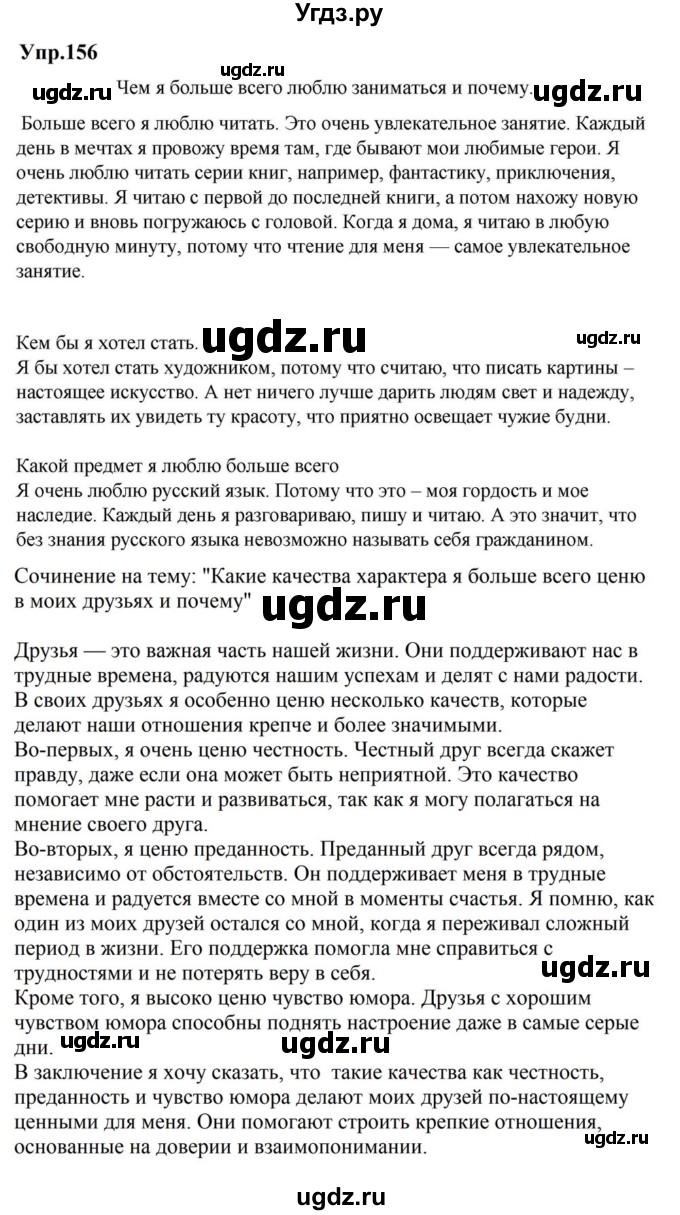 Угдз.ру

Упр.156

ugdz.ru

ugdz.ru Чем я больше всего люблю заниматься и почему. ugdz.ru

Больше всего я люблю читать. Это очень увлекательное занятие. Каждый день в мечтах я провожу время там, где бывают мои любимые герои. Я очень люблю читать серии книг, например, фантастику, приключения, детективы. Я читаю с первой до последней книги, а потом нахожу новую серию и вновь погружаюсь с головой. Когда я дома, я читаю в любую свободную минуту, потому что чтение для меня — самое увлекательное занятие.

Кем бы я хотел стать. ugdz.ru ugdz.ru
Я бы хотел стать художником, потому что считаю, что писать картины – настоящее искусство. А нет ничего лучше дарить людям свет и надежду, заставлять их увидеть ту красоту, что приятно освещает чужие будни.

Какой предмет я люблю больше всего
Я очень люблю русский язык. Потому что это – моя гордость и мое наследие. Каждый день я разговариваю, пишу и читаю. А это значит, что без знания русского языка невозможно называть себя гражданином.

Сочинение на тему: "Какие качества характера я больше всего ценю в моих друзьях и почему" ugdz.ru

Друзья — это важная часть нашей жизни. Они поддерживают нас в трудные времена, радуются нашим успехам и делят с нами радости. В своих друзьях я особенно ценю несколько качеств, которые делают наши отношения крепче и более значимыми.
Во-первых, я очень ценю честность. Честный друг всегда скажет правду, даже если она может быть неприятной. Это качество помогает мне расти и развиваться, так как я могу полагаться на мнение своего друга.
Во-вторых, я ценю преданность. Преданный друг всегда рядом, независимо от обстоятельств. Он поддерживает меня в трудные времена и радуется вместе со мной в моменты счастья. Я помню, как один из моих друзей остался со мной, когда я переживал сложный период в жизни. Его поддержка помогла мне справиться с трудностями и не потерять веру в себя. ugdz.ru
Кроме того, я высоко ценю чувство юмора. Друзья с хорошим чувством юмора способны поднять настроение даже в самые серые дни. ugdz.ru ugdz.ru
В заключение я хочу сказать, что такие качества как честность, преданность и чувство юмора делают моих друзей по-настоящему ценными для меня. Они помогают строить крепкие отношения, основанные на доверии и взаимопонимании. ugdz.ru

ugdz.ru